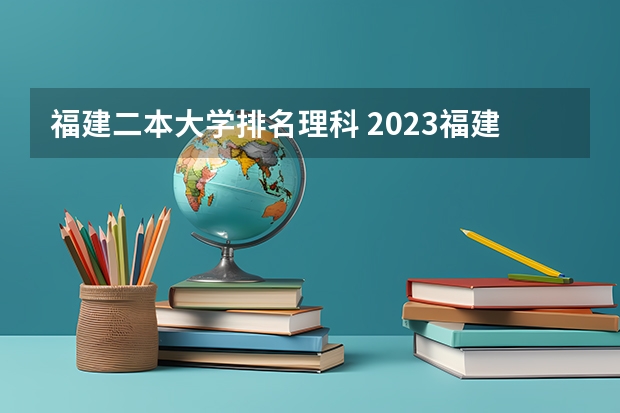 福建二本大学排名理科 2023福建